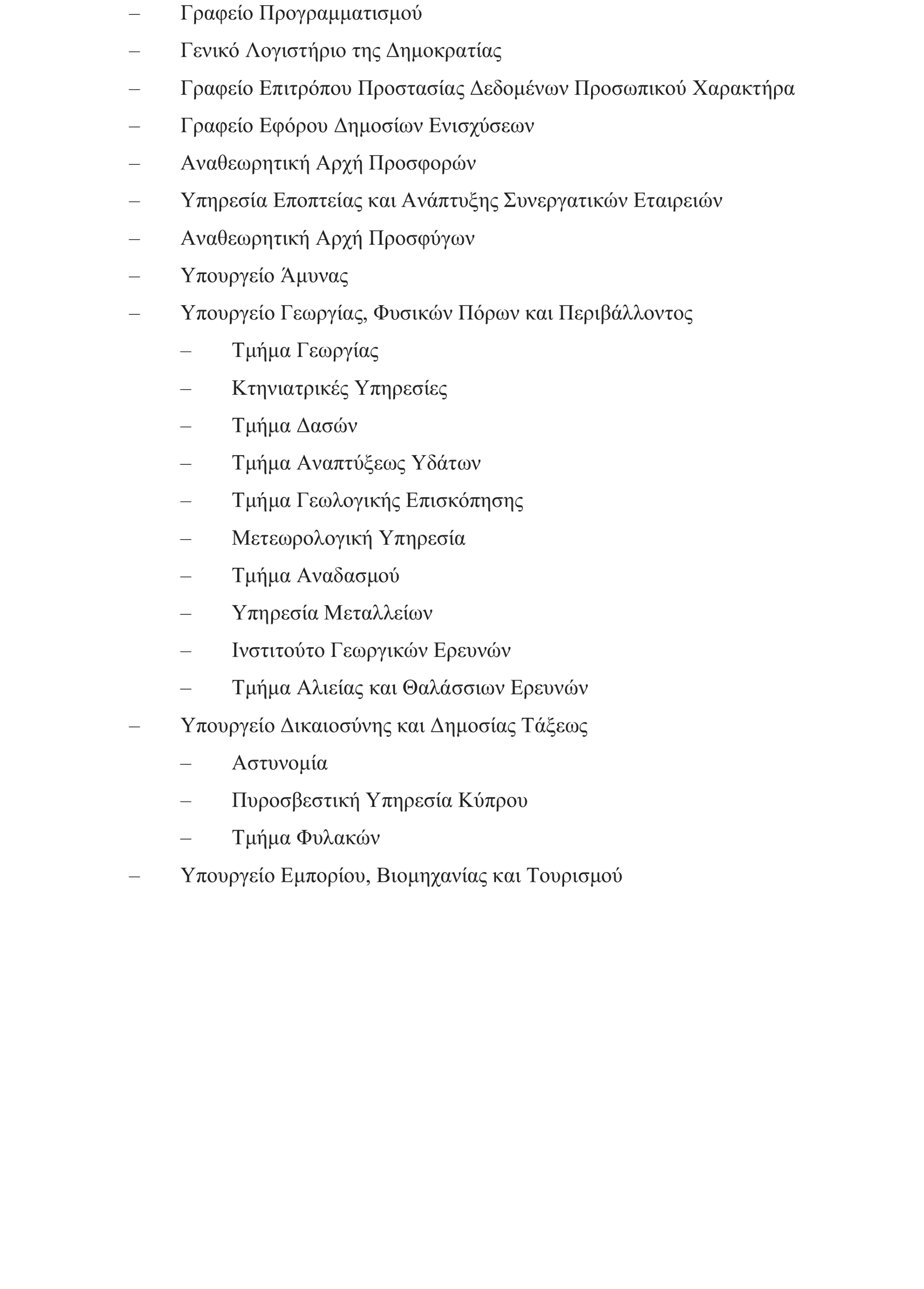 – Γραφείο Προγραμματισμού

– Γενικό Λογιστήριο της Δημοκρατίας

– Γραφείο Επιτρόπου Προστασίας Δεδομένων Προσωπικού Χαρακτήρα

– Γραφείο Εφόρου Δημοσίων Ενισχύσεων

– Αναθεωρητική Αρχή Προσφορών

– Υπηρεσία Εποπτείας και Ανάπτυξης Συνεργατικών Εταιρειών

– Αναθεωρητική Αρχή Προσφύγων

– Υπουργείο Άμυνας

– Υπουργείο Γεωργίας, Φυσικών Πόρων και Περιβάλλοντος

– Τμήμα Γεωργίας

– Κτηνιατρικές Υπηρεσίες

– Τμήμα Δασών

– Τμήμα Αναπτύξεως Υδάτων

– Τμήμα Γεωλογικής Επισκόπησης

– Μετεωρολογική Υπηρεσία

– Τμήμα Αναδασμού

– Υπηρεσία Μεταλλείων

– Ινστιτούτο Γεωργικών Ερευνών

– Τμήμα Αλιείας και Θαλάσσιων Ερευνών

– Υπουργείο Δικαιοσύνης και Δημοσίας Τάξεως

– Αστυνομία

– Πυροσβεστική Υπηρεσία Κύπρου

– Τμήμα Φυλακών

– Υπουργείο Εμπορίου, Βιομηχανίας και Τουρισμού